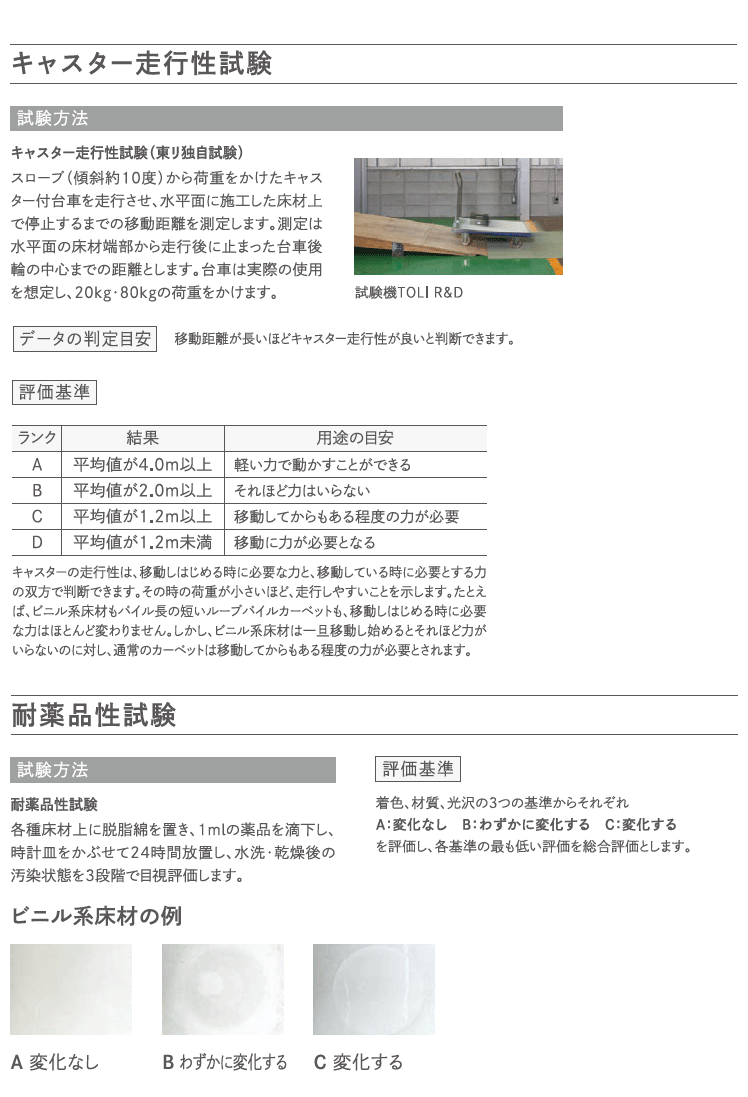 キャスター走行性試験

試験方法

キャスター走行性試験（東リ独自試験）

スロープ（傾斜約10度）から荷重をかけたキャスター付台車を走行させ、水平面に施工した床材上で停止するまでの移動距離を測定します。測定は水平面の床材端部から走行後に止まった台車後輪の中心までの距離とします。台車は実際の使用を想定し、20kg・80kgの荷重をかけます。

試験機TOLI R&D

データの判定目安　移動距離が長いほどキャスター走行性が良いと判断できます。

評価基準

| ランク | 結果 | 用途の目安 |
|---|---|---|
| A | 平均値が4.0m以上 | 軽い力で動かすことができる |
| B | 平均値が2.0m以上 | それほど力はいらない |
| C | 平均値が1.2m以上 | 移動してからもある程度の力が必要 |
| D | 平均値が1.2m未満 | 移動に力が必要となる |

キャスターの走行性は、移動しはじめる時に必要な力と、移動している時に必要とする力の双方で判断できます。その時の荷重が小さいほど、走行しやすいことを示します。たとえば、ビニル系床材もパイル長の短いループパイルカーペットも、移動しはじめる時に必要な力はほとんど変わりません。しかし、ビニル系床材は一旦移動し始めるとそれほど力がいらないのに対し、通常のカーペットは移動してからもある程度の力が必要とされます。

耐薬品性試験

試験方法

耐薬品性試験

各種床材上に脱脂綿を置き、1mlの薬品を滴下し、時計皿をかぶせて24時間放置し、水洗・乾燥後の汚染状態を3段階で目視評価します。

評価基準

着色、材質、光沢の3つの基準からそれぞれ
A:変化なし　B:わずかに変化する　C:変化する
を評価し、各基準の最も低い評価を総合評価とします。

ビニル系床材の例

A 変化なし　B わずかに変化する　C 変化する